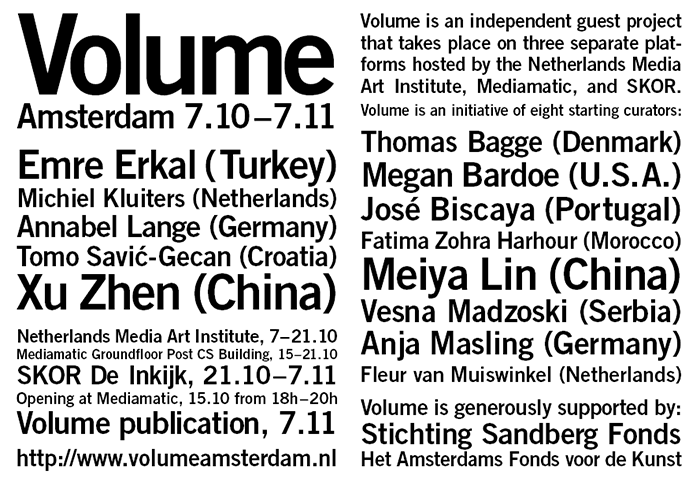 Volume
Amsterdam 7.10–7.11

Emre Erkal (Turkey)
Michiel Kluiters (Netherlands)
Annabel Lange (Germany)
Tomo Savić-Gecan (Croatia)
Xu Zhen (China)

Netherlands Media Art Institute, 7–21.10
Mediamatic Groundfloor Post CS Building, 15–21.10
SKOR De Inkijk, 21.10–7.11
Opening at Mediamatic, 15.10 from 18h–20h
Volume publication, 7.11

http://www.volumeamsterdam.nl

Volume is an independent guest project that takes place on three separate platforms hosted by the Netherlands Media Art Institute, Mediamatic, and SKOR.
Volume is an initiative of eight starting curators:

Thomas Bagge (Denmark)
Megan Bardoe (U.S.A.)
José Biscaya (Portugal)
Fatima Zohra Harhour (Morocco)
Meiya Lin (China)
Vesna Madzoski (Serbia)
Anja Masling (Germany)
Fleur van Muiswinkel (Netherlands)

Volume is generously supported by:
Stichting Sandberg Fonds
Het Amsterdams Fonds voor de Kunst